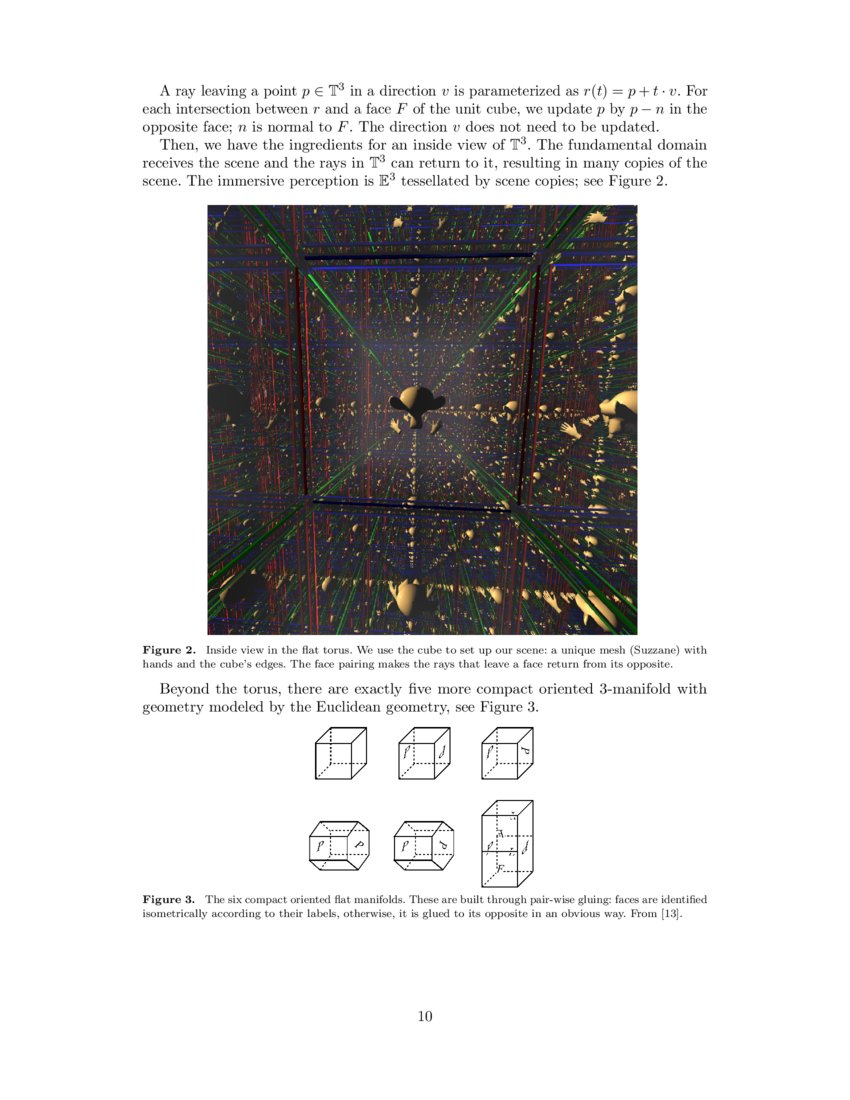 A ray leaving a point $p \in \mathbb{T}^3$ in a direction $v$ is parameterized as $r(t) = p + t \cdot v$. For each intersection between $r$ and a face $F$ of the unit cube, we update $p$ by $p - n$ in the opposite face; $n$ is normal to $F$. The direction $v$ does not need to be updated.

Then, we have the ingredients for an inside view of $\mathbb{T}^3$. The fundamental domain receives the scene and the rays in $\mathbb{T}^3$ can return to it, resulting in many copies of the scene. The immersive perception is $\mathbb{E}^3$ tessellated by scene copies; see Figure 2.

Figure 2. Inside view in the flat torus. We use the cube to set up our scene: a unique mesh (Suzzane) with hands and the cube's edges. The face pairing makes the rays that leave a face return from its opposite.

Beyond the torus, there are exactly five more compact oriented 3-manifold with geometry modeled by the Euclidean geometry, see Figure 3.

Figure 3. The six compact oriented flat manifolds. These are built through pair-wise gluing: faces are identified isometrically according to their labels, otherwise, it is glued to its opposite in an obvious way. From [13].

10